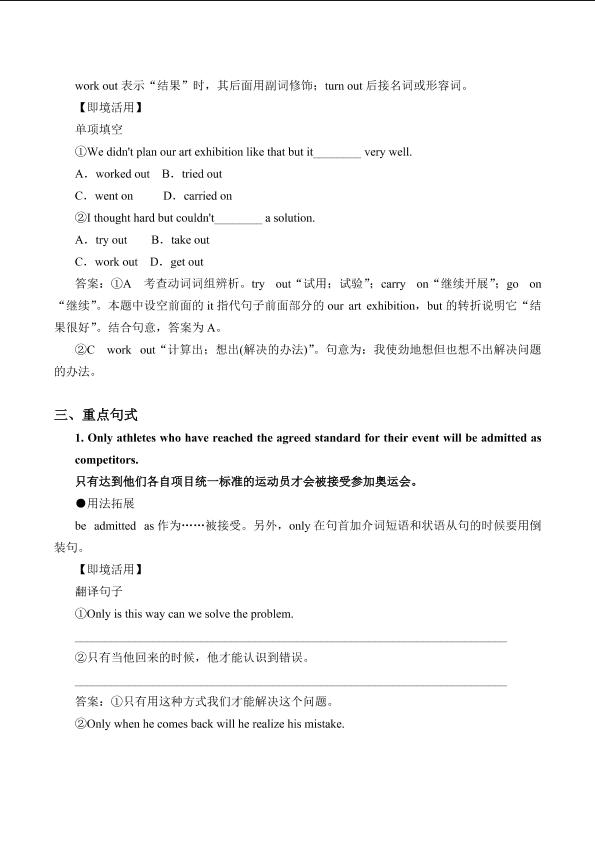 work out 表示“结果”时，其后面用副词修饰；turn out 后接名词或形容词。

【即境活用】

单项填空

①We didn't plan our art exhibition like that but it________ very well.

A．worked out　B．tried out

C．went on　　D．carried on

②I thought hard but couldn't________ a solution.

A．try out　　B．take out

C．work out　D．get out

答案：①A　考查动词词组辨析。try　out“试用；试验”；carry　on“继续开展”；go　on“继续”。本题中设空前面的 it 指代句子前面部分的 our art exhibition，but 的转折说明它“结果很好”。结合句意，答案为 A。

②C　work　out“计算出；想出(解决的办法)”。句意为：我使劲地想但也想不出解决问题的办法。

三、重点句式

1. Only athletes who have reached the agreed standard for their event will be admitted as competitors.

只有达到他们各自项目统一标准的运动员才会被接受参加奥运会。

●用法拓展

be　admitted　as 作为……被接受。另外，only 在句首加介词短语和状语从句的时候要用倒装句。

【即境活用】

翻译句子

①Only is this way can we solve the problem.

②只有当他回来的时候，他才能认识到错误。

答案：①只有用这种方式我们才能解决这个问题。

②Only when he comes back will he realize his mistake.